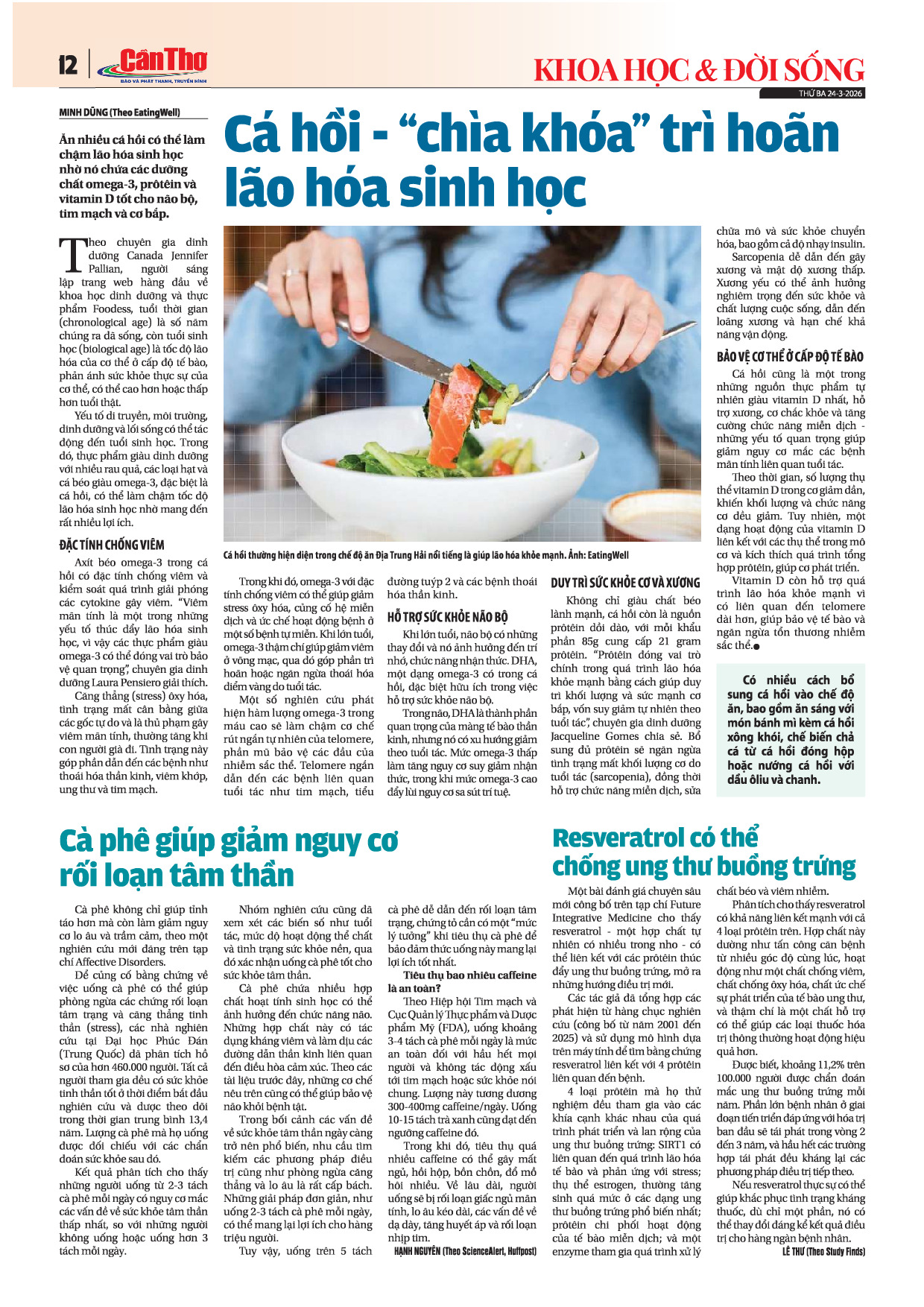 12 Cần Thơ
BÁO VÀ PHÁT THANH, TRUYỀN HÌNH

KHOA HỌC & ĐỜI SỐNG

THỨ BA 24-3-2026

MINH DŨNG (Theo EatingWell)

Cá hồi - “chìa khóa” trì hoãn lão hóa sinh học

Ăn nhiều cá hồi có thể làm chậm lão hóa sinh học nhờ nó chứa các dưỡng chất omega-3, prôtêin và vitamin D tốt cho não bộ, tim mạch và cơ bắp.

Theo chuyên gia dinh dưỡng Canada Jennifer Pallian, người sáng lập trang web hàng đầu về khoa học dinh dưỡng và thực phẩm Foodess, tuổi thời gian (chronological age) là số năm chúng ra đã sống, còn tuổi sinh học (biological age) là tốc độ lão hóa của cơ thể ở cấp độ tế bào, phản ánh sức khỏe thực sự của cơ thể, có thể cao hơn hoặc thấp hơn tuổi thật.

Yếu tố di truyền, môi trường, dinh dưỡng và lối sống có thể tác động đến tuổi sinh học. Trong đó, thực phẩm giàu dinh dưỡng với nhiều rau quả, các loại hạt và cá béo giàu omega-3, đặc biệt là cá hồi, có thể làm chậm tốc độ lão hóa sinh học nhờ mang đến rất nhiều lợi ích.

ĐẶC TÍNH CHỐNG VIÊM

Axít béo omega-3 trong cá hồi có đặc tính chống viêm và kiểm soát quá trình giải phóng các cytokine gây viêm. “Viêm mãn tính là một trong những yếu tố thúc đẩy lão hóa sinh học, vì vậy các thực phẩm giàu omega-3 có thể đóng vai trò bảo vệ quan trọng”, chuyên gia dinh dưỡng Laura Pensiero giải thích.

Căng thẳng (stress) ôxy hóa, tình trạng mất cân bằng giữa các gốc tự do và là thủ phạm gây viêm mãn tính, thường tăng khi con người già đi. Tình trạng này góp phần dẫn đến các bệnh như thoái hóa thần kinh, viêm khớp, ung thư và tim mạch.

Cá hồi thường hiện diện trong chế độ ăn Địa Trung Hải nổi tiếng là giúp lão hóa khỏe mạnh. Ảnh: EatingWell

Trong khi đó, omega-3 với đặc tính chống viêm có thể giúp giảm stress ôxy hóa, củng cố hệ miễn dịch và ức chế hoạt động bệnh ở một số bệnh tự miễn. Khi lớn tuổi, omega-3 thậm chí giúp giảm viêm ở võng mạc, qua đó góp phần trì hoãn hoặc ngăn ngừa thoái hóa điểm vàng do tuổi tác.

Một số nghiên cứu phát hiện hàm lượng omega-3 trong máu cao sẽ làm chậm cơ chế rút ngắn tự nhiên của telomere, phần mũ bảo vệ các đầu của nhiễm sắc thể. Telomere ngắn dẫn đến các bệnh liên quan tuổi tác như tim mạch, tiểu đường tuýp 2 và các bệnh thoái hóa thần kinh.

HỖ TRỢ SỨC KHỎE NÃO BỘ

Khi lớn tuổi, não bộ có những thay đổi và nó ảnh hưởng đến trí nhớ, chức năng nhận thức. DHA, một dạng omega-3 có trong cá hồi, đặc biệt hữu ích trong việc hỗ trợ sức khỏe não bộ.

Trong não, DHA là thành phần quan trọng của màng tế bào thần kinh, nhưng nó có xu hướng giảm theo tuổi tác. Mức omega-3 thấp làm tăng nguy cơ suy giảm nhận thức, trong khi mức omega-3 cao đẩy lùi nguy cơ sa sút trí tuệ.

DUY TRÌ SỨC KHỎE CƠ VÀ XƯƠNG

Không chỉ giàu chất béo lành mạnh, cá hồi còn là nguồn prôtêin dồi dào, với mỗi khẩu phần 85g cung cấp 21 gram prôtêin. “Prôtêin đóng vai trò chính trong quá trình lão hóa khỏe mạnh bằng cách giúp duy trì khối lượng và sức mạnh cơ bắp, vốn suy giảm tự nhiên theo tuổi tác”, chuyên gia dinh dưỡng Jacqueline Gomes chia sẻ. Bổ sung đủ prôtêin sẽ ngăn ngừa tình trạng mất khối lượng cơ do tuổi tác (sarcopenia), đồng thời hỗ trợ chức năng miễn dịch, sửa chữa mô và sức khỏe chuyển hóa, bao gồm cả độ nhạy insulin.

Sarcopenia dễ dẫn đến gãy xương và mật độ xương thấp. Xương yếu có thể ảnh hưởng nghiêm trọng đến sức khỏe và chất lượng cuộc sống, dẫn đến loãng xương và hạn chế khả năng vận động.

BẢO VỆ CƠ THỂ Ở CẤP ĐỘ TẾ BÀO

Cá hồi cũng là một trong những nguồn thực phẩm tự nhiên giàu vitamin D nhất, hỗ trợ xương, cơ chắc khỏe và tăng cường chức năng miễn dịch - những yếu tố quan trọng giúp giảm nguy cơ mắc các bệnh mãn tính liên quan tuổi tác.

Theo thời gian, số lượng thụ thể vitamin D trong cơ giảm dần, khiến khối lượng và chức năng cơ đều giảm. Tuy nhiên, một dạng hoạt động của vitamin D liên kết với các thụ thể trong mô cơ và kích thích quá trình tổng hợp prôtêin, giúp cơ phát triển.

Vitamin D còn hỗ trợ quá trình lão hóa khỏe mạnh vì có liên quan đến telomere dài hơn, giúp bảo vệ tế bào và ngăn ngừa tổn thương nhiễm sắc thể.●

Có nhiều cách bổ sung cá hồi vào chế độ ăn, bao gồm ăn sáng với món bánh mì kèm cá hồi xông khói, chế biến chả cá từ cá hồi đóng hộp hoặc nướng cá hồi với dầu ôliu và chanh.

Cà phê giúp giảm nguy cơ rối loạn tâm thần

Cà phê không chỉ giúp tỉnh táo hơn mà còn làm giảm nguy cơ lo âu và trầm cảm, theo một nghiên cứu mới đăng trên tạp chí Affective Disorders.

Để củng cố bằng chứng về việc uống cà phê có thể giúp phòng ngừa các chứng rối loạn tâm trạng và căng thẳng tinh thần (stress), các nhà nghiên cứu tại Đại học Phúc Đán (Trung Quốc) đã phân tích hồ sơ của hơn 460.000 người. Tất cả người tham gia đều có sức khỏe tinh thần tốt ở thời điểm bắt đầu nghiên cứu và được theo dõi trong thời gian trung bình 13,4 năm. Lượng cà phê mà họ uống được đối chiếu với các chẩn đoán sức khỏe sau đó.

Kết quả phân tích cho thấy những người uống từ 2-3 tách cà phê mỗi ngày có nguy cơ mắc các vấn đề về sức khỏe tâm thần thấp nhất, so với những người không uống hoặc uống hơn 3 tách mỗi ngày.

Nhóm nghiên cứu cũng đã xem xét các biến số như tuổi tác, mức độ hoạt động thể chất và tình trạng sức khỏe nền, qua đó xác nhận uống cà phê tốt cho sức khỏe tâm thần.

Cà phê chứa nhiều hợp chất hoạt tính sinh học có thể ảnh hưởng đến chức năng não. Những hợp chất này có tác dụng kháng viêm và làm dịu các đường dẫn thần kinh liên quan đến điều hòa cảm xúc. Theo các tài liệu trước đây, những cơ chế nêu trên cũng có thể giúp bảo vệ não khỏi bệnh tật.

Trong bối cảnh các vấn đề về sức khỏe tâm thần ngày càng trở nên phổ biến, nhu cầu tìm kiếm các phương pháp điều trị cũng như phòng ngừa căng thẳng và lo âu là rất cấp bách. Những giải pháp đơn giản, như uống 2-3 tách cà phê mỗi ngày, có thể mang lại lợi ích cho hàng triệu người.

Tuy vậy, uống trên 5 tách cà phê dễ dẫn đến rối loạn tâm trạng, chứng tỏ cần có một “mức lý tưởng” khi tiêu thụ cà phê để bảo đảm thức uống này mang lại lợi ích tốt nhất.

Tiêu thụ bao nhiêu caffeine là an toàn?

Theo Hiệp hội Tim mạch và Cục Quản lý Thực phẩm và Dược phẩm Mỹ (FDA), uống khoảng 3-4 tách cà phê mỗi ngày là mức an toàn đối với hầu hết mọi người và không tác động xấu tới tim mạch hoặc sức khỏe nói chung. Lượng này tương đương 300-400mg caffeine/ngày. Uống 10-15 tách trà xanh cũng đạt đến ngưỡng caffeine đó.

Trong khi đó, tiêu thụ quá nhiều caffeine có thể gây mất ngủ, hồi hộp, bồn chồn, đổ mồ hôi nhiều. Về lâu dài, người uống sẽ bị rối loạn giấc ngủ mãn tính, lo âu kéo dài, các vấn đề về dạ dày, tăng huyết áp và rối loạn nhịp tim.

HẠNH NGUYÊN (Theo ScienceAlert, Huffpost)

Resveratrol có thể chống ung thư buồng trứng

Một bài đánh giá chuyên sâu mới công bố trên tạp chí Future Integrative Medicine cho thấy resveratrol - một hợp chất tự nhiên có nhiều trong nho - có thể liên kết với các prôtêin thúc đẩy ung thư buồng trứng, mở ra những hướng điều trị mới.

Các tác giả đã tổng hợp các phát hiện từ hàng chục nghiên cứu (công bố từ năm 2001 đến 2025) và sử dụng mô hình dựa trên máy tính để tìm bằng chứng resveratrol liên kết với 4 prôtêin liên quan đến bệnh.

4 loại prôtêin mà họ thử nghiệm đều tham gia vào các khía cạnh khác nhau của quá trình phát triển và lan rộng của ung thư buồng trứng: SIRT1 có liên quan đến quá trình lão hóa tế bào và phản ứng với stress; thụ thể estrogen, thường tăng sinh quá mức ở các dạng ung thư buồng trứng phổ biến nhất; prôtêin chi phối hoạt động của tế bào miễn dịch; và một enzyme tham gia quá trình xử lý chất béo và viêm nhiễm.

Phân tích cho thấy resveratrol có khả năng liên kết mạnh với cả 4 loại prôtêin trên. Hợp chất này dường như tấn công căn bệnh từ nhiều góc độ cùng lúc, hoạt động như một chất chống viêm, chất chống ôxy hóa, chất ức chế sự phát triển của tế bào ung thư, và thậm chí là một chất hỗ trợ có thể giúp các loại thuốc hóa trị thông thường hoạt động hiệu quả hơn.

Được biết, khoảng 11,2% trên 100.000 người được chẩn đoán mắc ung thư buồng trứng mỗi năm. Phần lớn bệnh nhân ở giai đoạn tiến triển đáp ứng với hóa trị ban đầu sẽ tái phát trong vòng 2 đến 3 năm, và hầu hết các trường hợp tái phát đều kháng lại các phương pháp điều trị tiếp theo.

Nếu resveratrol thực sự có thể giúp khắc phục tình trạng kháng thuốc, dù chỉ một phần, nó có thể thay đổi đáng kể kết quả điều trị cho hàng ngàn bệnh nhân.

LÊ THƯ (Theo Study Finds)